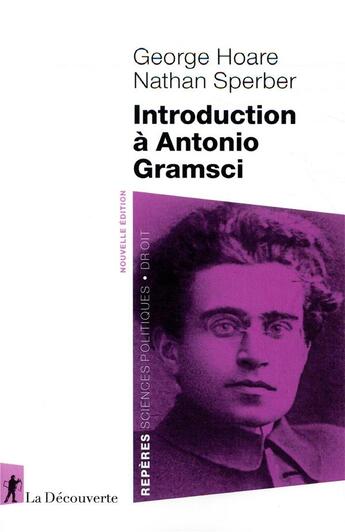 George Hoare
Nathan Sperber

Introduction à Antonio Gramsci

NOUVELLE ÉDITION

REPÈRES SCIENCES POLITIQUES • DROIT

La Découverte